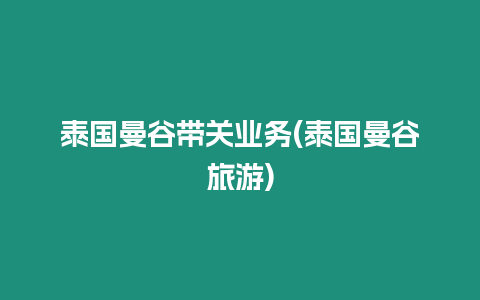 泰国曼谷带关业务(泰国曼谷旅游)